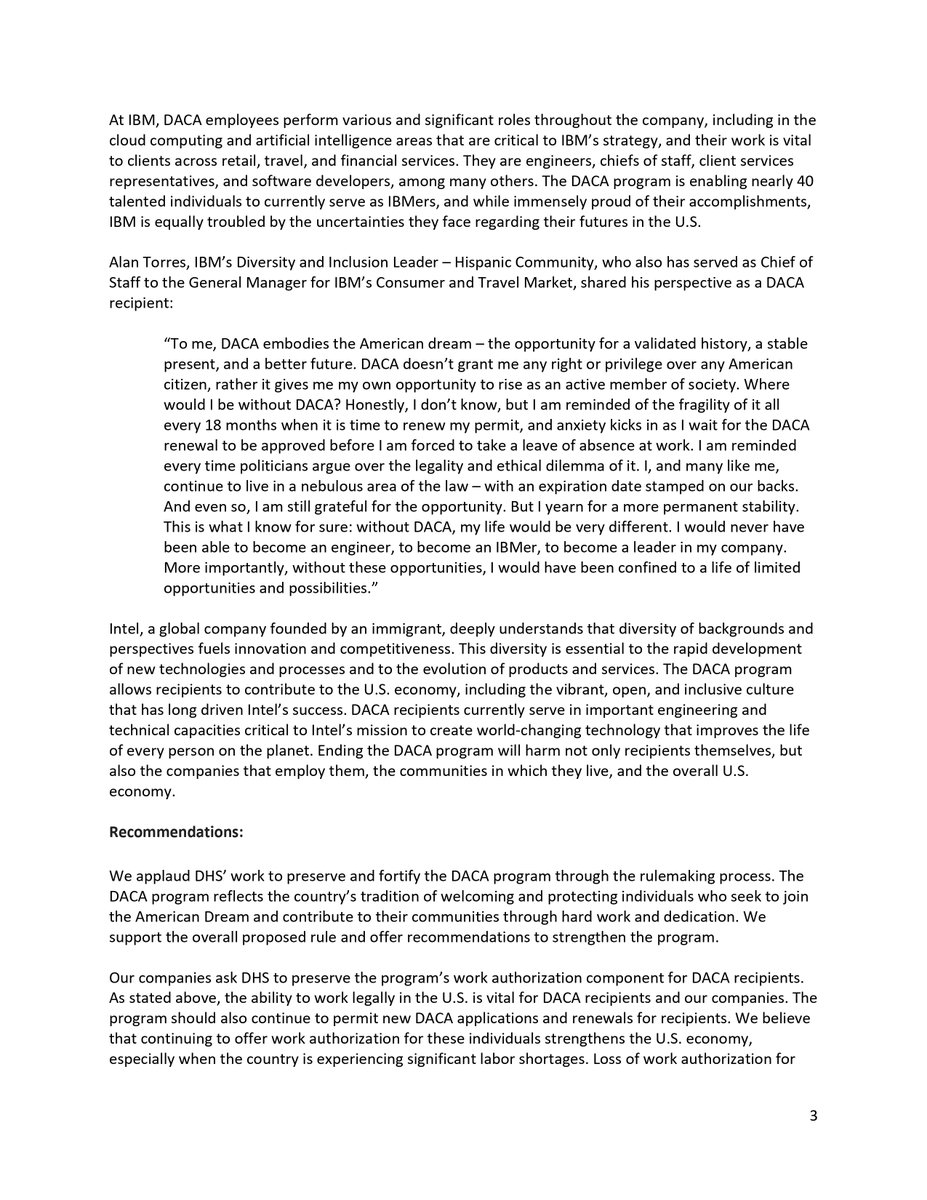 At IBM, DACA employees perform various and significant roles throughout the company, including in the cloud computing and artificial intelligence areas that are critical to IBM's strategy, and their work is vital to clients across retail, travel, and financial services. They are engineers, chiefs of staff, client services representatives, and software developers, among many others. The DACA program is enabling nearly 40 talented individuals to currently serve as IBMers, and while immensely proud of their accomplishments, IBM is equally troubled by the uncertainties they face regarding their futures in the U.S.

Alan Torres, IBM's Diversity and Inclusion Leader – Hispanic Community, who also has served as Chief of Staff to the General Manager for IBM's Consumer and Travel Market, shared his perspective as a DACA recipient:

"To me, DACA embodies the American dream – the opportunity for a validated history, a stable present, and a better future. DACA doesn't grant me any right or privilege over any American citizen, rather it gives me my own opportunity to rise as an active member of society. Where would I be without DACA? Honestly, I don't know, but I am reminded of the fragility of it all every 18 months when it is time to renew my permit, and anxiety kicks in as I wait for the DACA renewal to be approved before I am forced to take a leave of absence at work. I am reminded every time politicians argue over the legality and ethical dilemma of it. I, and many like me, continue to live in a nebulous area of the law – with an expiration date stamped on our backs. And even so, I am still grateful for the opportunity. But I yearn for a more permanent stability. This is what I know for sure: without DACA, my life would be very different. I would never have been able to become an engineer, to become an IBMer, to become a leader in my company. More importantly, without these opportunities, I would have been confined to a life of limited opportunities and possibilities."

Intel, a global company founded by an immigrant, deeply understands that diversity of backgrounds and perspectives fuels innovation and competitiveness. This diversity is essential to the rapid development of new technologies and processes and to the evolution of products and services. The DACA program allows recipients to contribute to the U.S. economy, including the vibrant, open, and inclusive culture that has long driven Intel's success. DACA recipients currently serve in important engineering and technical capacities critical to Intel's mission to create world-changing technology that improves the life of every person on the planet. Ending the DACA program will harm not only recipients themselves, but also the companies that employ them, the communities in which they live, and the overall U.S. economy.

Recommendations:

We applaud DHS' work to preserve and fortify the DACA program through the rulemaking process. The DACA program reflects the country's tradition of welcoming and protecting individuals who seek to join the American Dream and contribute to their communities through hard work and dedication. We support the overall proposed rule and offer recommendations to strengthen the program.

Our companies ask DHS to preserve the program's work authorization component for DACA recipients. As stated above, the ability to work legally in the U.S. is vital for DACA recipients and our companies. The program should also continue to permit new DACA applications and renewals for recipients. We believe that continuing to offer work authorization for these individuals strengthens the U.S. economy, especially when the country is experiencing significant labor shortages. Loss of work authorization for

3